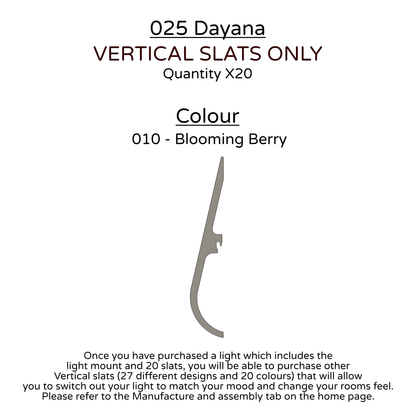 025 Dayana
VERTICAL SLATS ONLY
Quantity X20

Colour
010 - Blooming Berry

Once you have purchased a light which includes the light mount and 20 slats, you will be able to purchase other Vertical slats (27 different designs and 20 colours) that will allow you to switch out your light to match your mood and change your rooms feel. Please refer to the Manufacture and assembly tab on the home page.